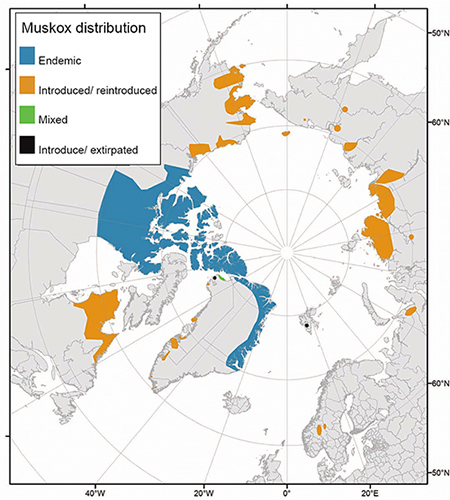 Muskox distribution

Endemic

Introduced/ reintroduced

Mixed

Introduce/ extirpated

50°N

60°N

60°N

50°N

40°W

20°W

0°

20°E